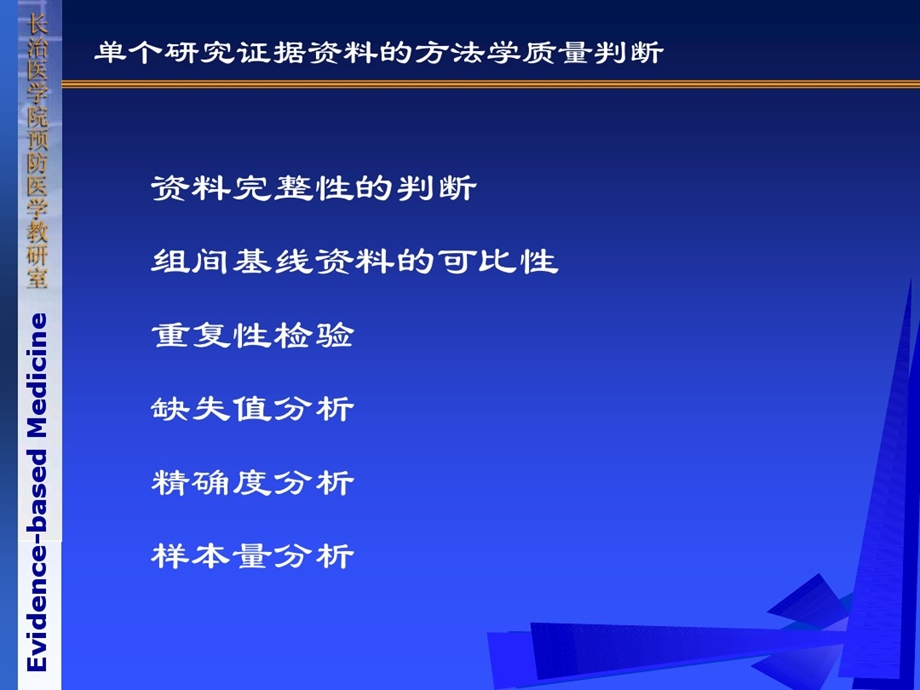 长治医学院预防医学教研室

Evidence-based Medicine

单个研究证据资料的方法学质量判断

资料完整性的判断

组间基线资料的可比性

重复性检验

缺失值分析

精确度分析

样本量分析